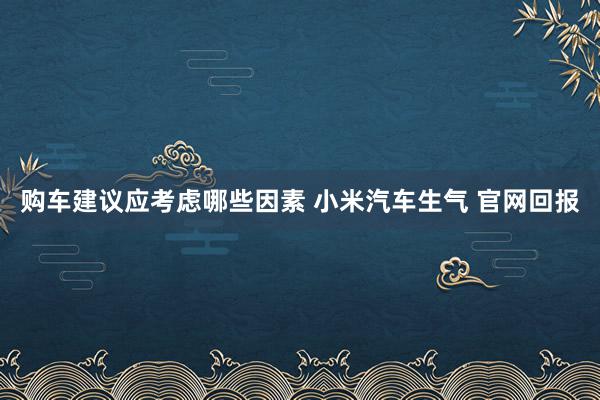 购车建议应考虑哪些因素 小米汽车生气 官网回报